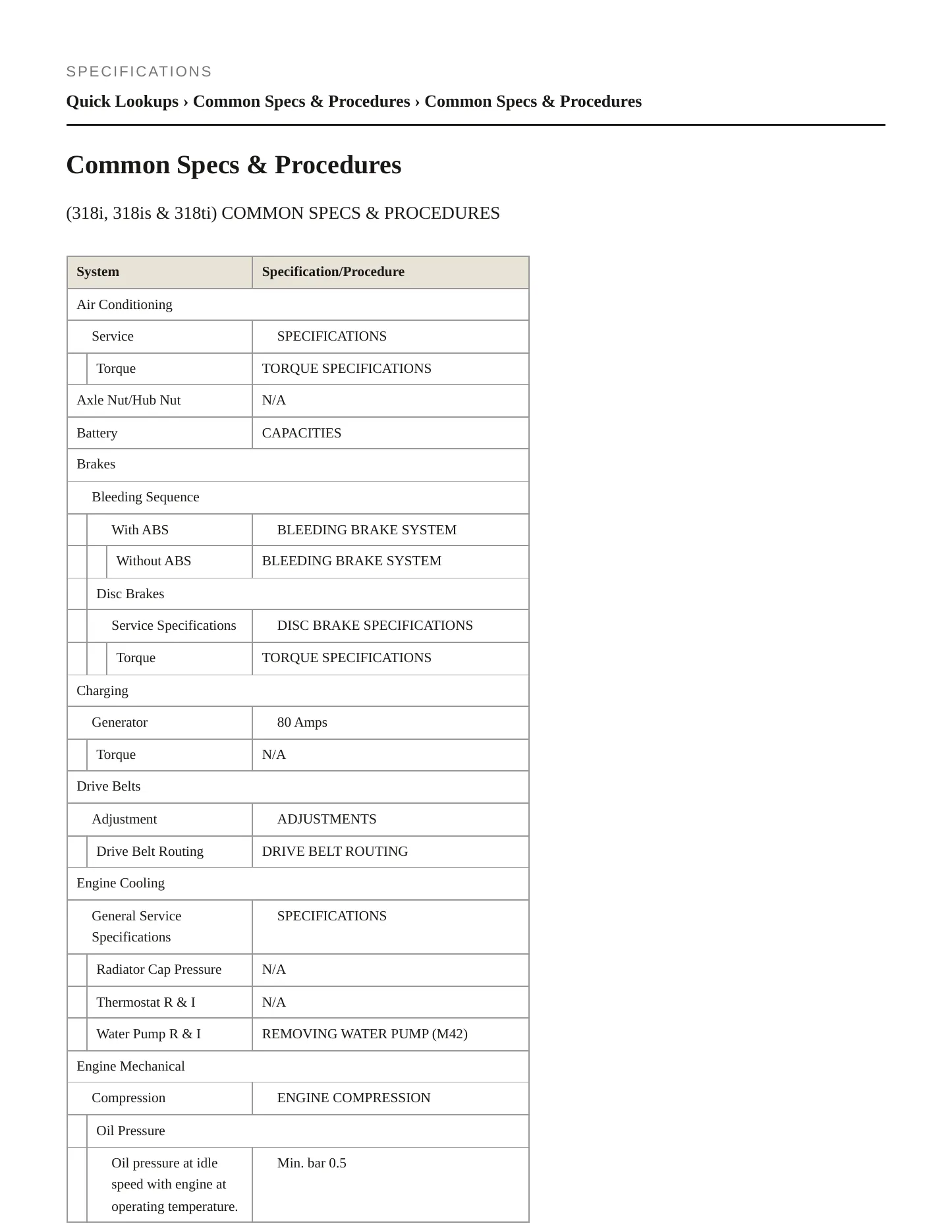 SPECIFICATIONS

Quick Lookups › Common Specs & Procedures › Common Specs & Procedures

Common Specs & Procedures

(318i, 318is & 318ti) COMMON SPECS & PROCEDURES

| System | Specification/Procedure |
|---|---|
| Air Conditioning | |
| Service | SPECIFICATIONS |
| Torque | TORQUE SPECIFICATIONS |
| Axle Nut/Hub Nut | N/A |
| Battery | CAPACITIES |
| Brakes | |
| Bleeding Sequence | |
| With ABS | BLEEDING BRAKE SYSTEM |
| Without ABS | BLEEDING BRAKE SYSTEM |
| Disc Brakes | |
| Service Specifications | DISC BRAKE SPECIFICATIONS |
| Torque | TORQUE SPECIFICATIONS |
| Charging | |
| Generator | 80 Amps |
| Torque | N/A |
| Drive Belts | |
| Adjustment | ADJUSTMENTS |
| Drive Belt Routing | DRIVE BELT ROUTING |
| Engine Cooling | |
| General Service Specifications | SPECIFICATIONS |
| Radiator Cap Pressure | N/A |
| Thermostat R & I | N/A |
| Water Pump R & I | REMOVING WATER PUMP (M42) |
| Engine Mechanical | |
| Compression | ENGINE COMPRESSION |
| Oil Pressure | |
| Oil pressure at idle speed with engine at operating temperature. | Min. bar 0.5 |